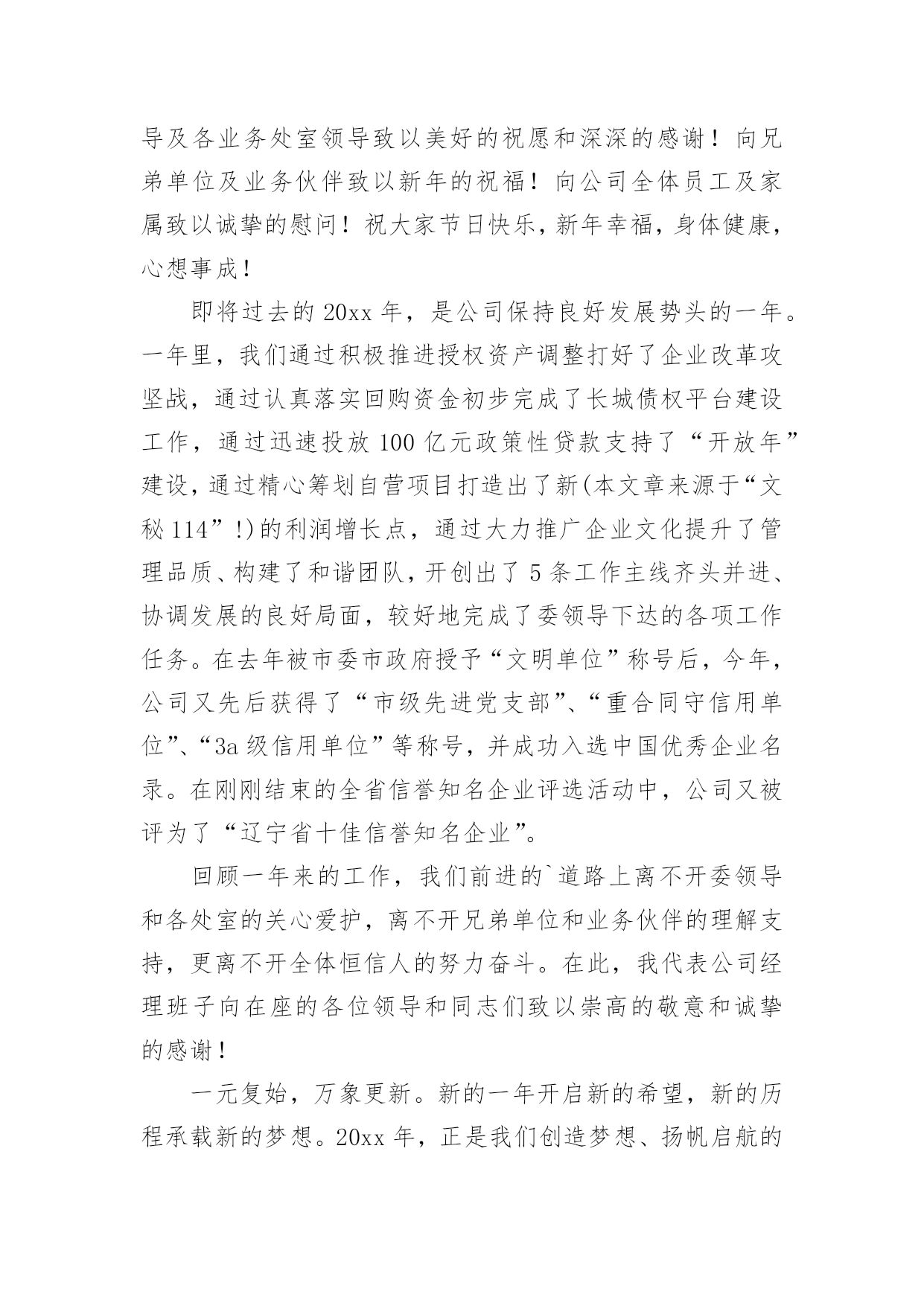 导及各业务处室领导致以美好的祝愿和深深的感谢！向兄弟单位及业务伙伴致以新年的祝福！向公司全体员工及家属致以诚挚的慰问！祝大家节日快乐，新年幸福，身体健康，心想事成！

即将过去的 20xx 年，是公司保持良好发展势头的一年。一年里，我们通过积极推进授权资产调整打好了企业改革攻坚战，通过认真落实回购资金初步完成了长城债权平台建设工作，通过迅速投放 100 亿元政策性贷款支持了“开放年”建设，通过精心筹划自营项目打造出了新(本文章来源于“文秘 114”!)的利润增长点，通过大力推广企业文化提升了管理品质、构建了和谐团队，开创出了 5 条工作主线齐头并进、协调发展的良好局面，较好地完成了委领导下达的各项工作任务。在去年被市委市政府授予“文明单位”称号后，今年，公司又先后获得了“市级先进党支部”、“重合同守信用单位”、“3a 级信用单位”等称号，并成功入选中国优秀企业名录。在刚刚结束的全省信誉知名企业评选活动中，公司又被评为了“辽宁省十佳信誉知名企业”。

回顾一年来的工作，我们前进的`道路上离不开委领导和各处室的关心爱护，离不开兄弟单位和业务伙伴的理解支持，更离不开全体恒信人的努力奋斗。在此，我代表公司经理班子向在座的各位领导和同志们致以崇高的敬意和诚挚的感谢！

一元复始，万象更新。新的一年开启新的希望，新的历程承载新的梦想。20xx 年，正是我们创造梦想、扬帆启航的